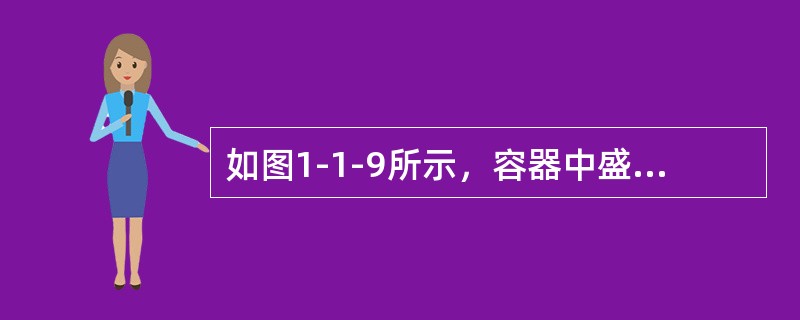 如图1-1-9所示，容器中盛...